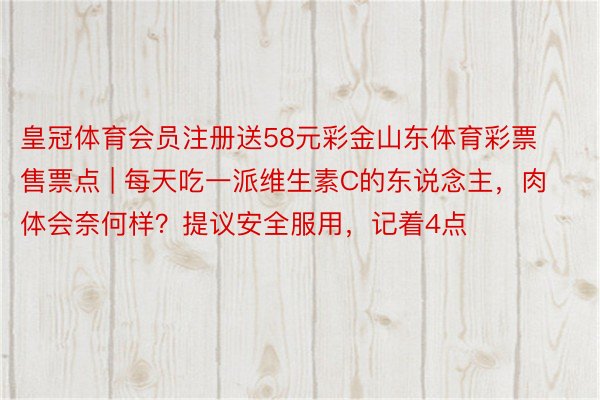 皇冠体育会员注册送58元彩金山东体育彩票售票点 | 每天吃一派维生素C的东说念主，肉体会奈何样？提议安全服用，记着4点